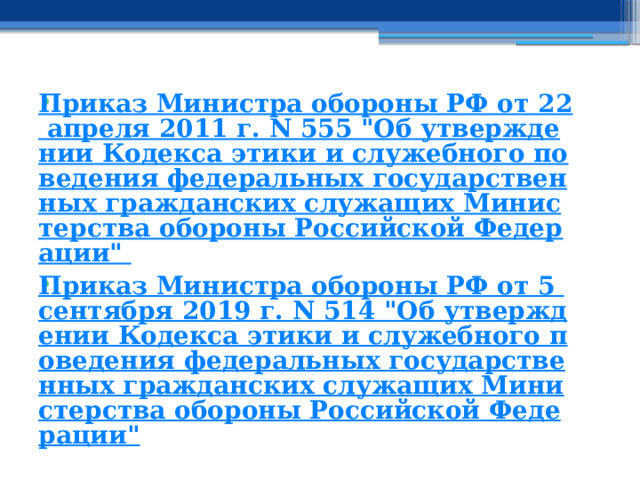 Приказ Министра обороны РФ от 22 апреля 2011 г. N 555 "Об утверждении Кодекса этики и служебного поведения федеральных государственных гражданских служащих Министерства обороны Российской Федерации"

Приказ Министра обороны РФ от 5 сентября 2019 г. N 514 "Об утверждении Кодекса этики и служебного поведения федеральных государственных гражданских служащих Министерства обороны Российской Федерации"